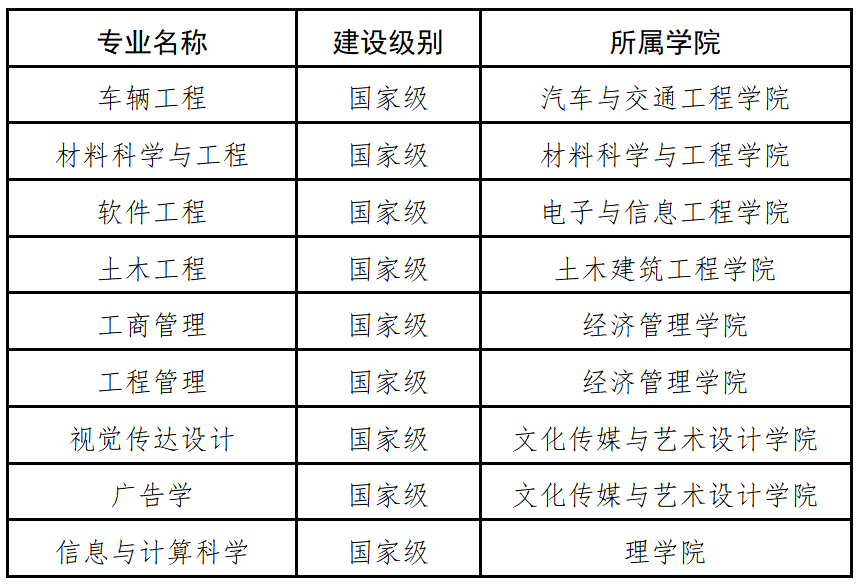 | 专业名称 | 建设级别 | 所属学院 |
|---|---|---|
| 车辆工程 | 国家级 | 汽车与交通工程学院 |
| 材料科学与工程 | 国家级 | 材料科学与工程学院 |
| 软件工程 | 国家级 | 电子与信息工程学院 |
| 土木工程 | 国家级 | 土木建筑工程学院 |
| 工商管理 | 国家级 | 经济管理学院 |
| 工程管理 | 国家级 | 经济管理学院 |
| 视觉传达设计 | 国家级 | 文化传媒与艺术设计学院 |
| 广告学 | 国家级 | 文化传媒与艺术设计学院 |
| 信息与计算科学 | 国家级 | 理学院 |